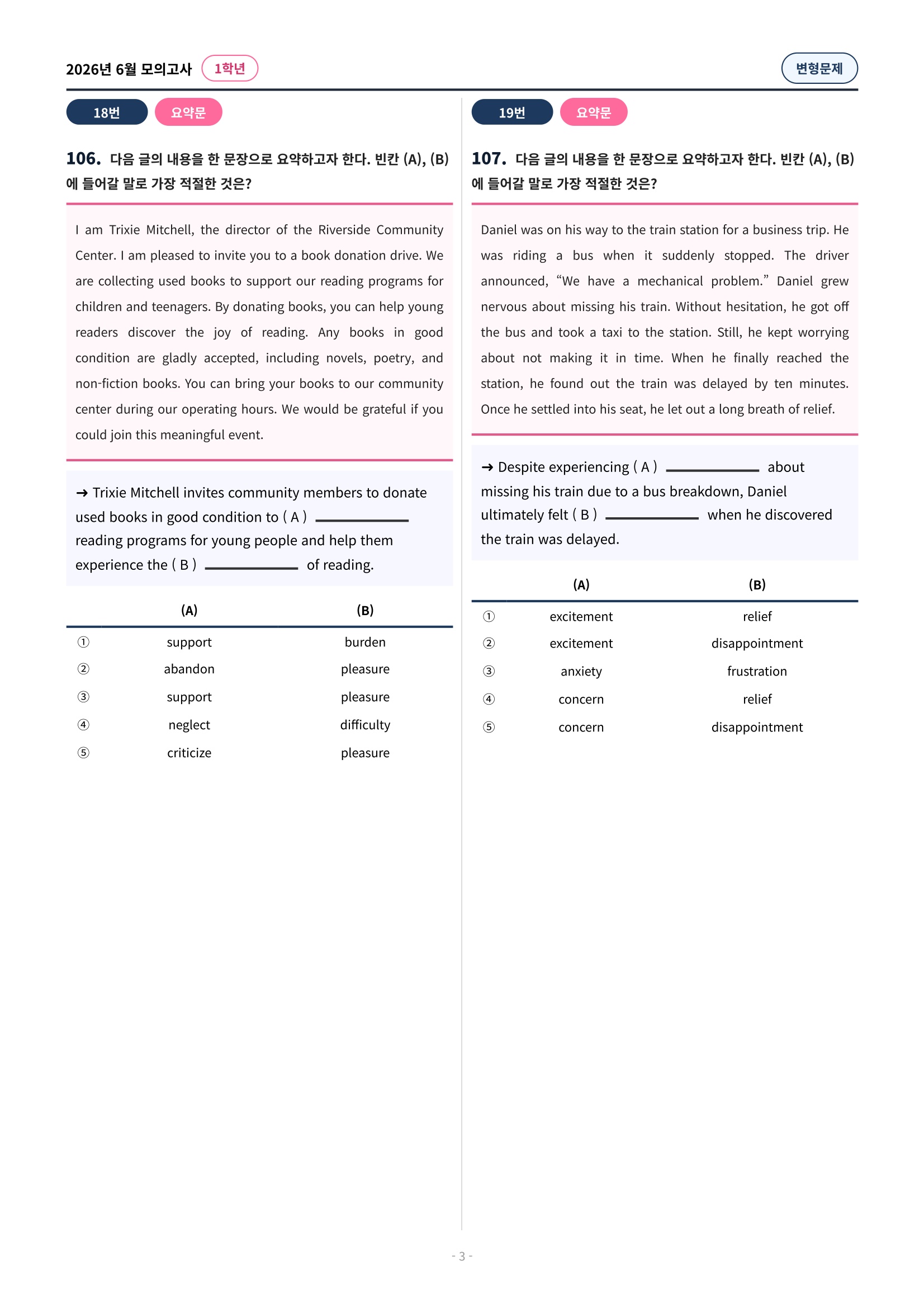 2026년 6월 모의고사 1학년 변형문제

18번 요약문

106. 다음 글의 내용을 한 문장으로 요약하고자 한다. 빈칸 (A), (B)에 들어갈 말로 가장 적절한 것은?

I am Trixie Mitchell, the director of the Riverside Community Center. I am pleased to invite you to a book donation drive. We are collecting used books to support our reading programs for children and teenagers. By donating books, you can help young readers discover the joy of reading. Any books in good condition are gladly accepted, including novels, poetry, and non-fiction books. You can bring your books to our community center during our operating hours. We would be grateful if you could join this meaningful event.

→ Trixie Mitchell invites community members to donate used books in good condition to ( A ) ____ reading programs for young people and help them experience the ( B ) ____ of reading.

| | (A) | (B) |
|---|---|---|
| ① | support | burden |
| ② | abandon | pleasure |
| ③ | support | pleasure |
| ④ | neglect | difficulty |
| ⑤ | criticize | pleasure |

19번 요약문

107. 다음 글의 내용을 한 문장으로 요약하고자 한다. 빈칸 (A), (B)에 들어갈 말로 가장 적절한 것은?

Daniel was on his way to the train station for a business trip. He was riding a bus when it suddenly stopped. The driver announced, "We have a mechanical problem." Daniel grew nervous about missing his train. Without hesitation, he got off the bus and took a taxi to the station. Still, he kept worrying about not making it in time. When he finally reached the station, he found out the train was delayed by ten minutes. Once he settled into his seat, he let out a long breath of relief.

→ Despite experiencing ( A ) ____ about missing his train due to a bus breakdown, Daniel ultimately felt ( B ) ____ when he discovered the train was delayed.

| | (A) | (B) |
|---|---|---|
| ① | excitement | relief |
| ② | excitement | disappointment |
| ③ | anxiety | frustration |
| ④ | concern | relief |
| ⑤ | concern | disappointment |

- 3 -